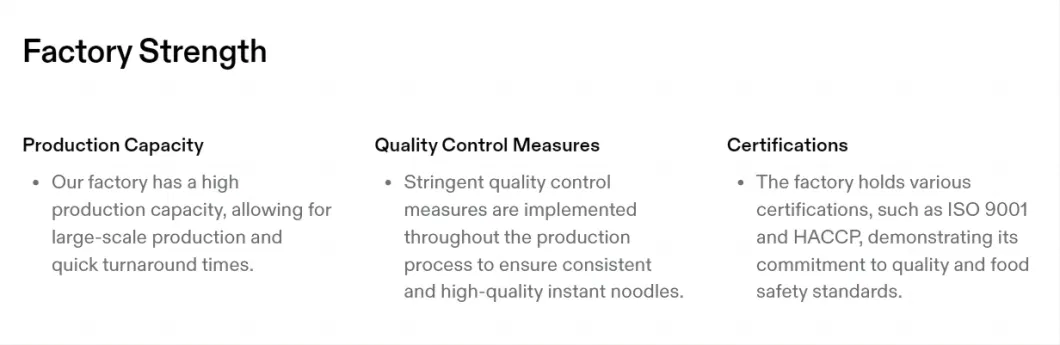 Factory Strength

Production Capacity

• Our factory has a high production capacity, allowing for large-scale production and quick turnaround times.

Quality Control Measures

• Stringent quality control measures are implemented throughout the production process to ensure consistent and high-quality instant noodles.

Certifications

• The factory holds various certifications, such as ISO 9001 and HACCP, demonstrating its commitment to quality and food safety standards.